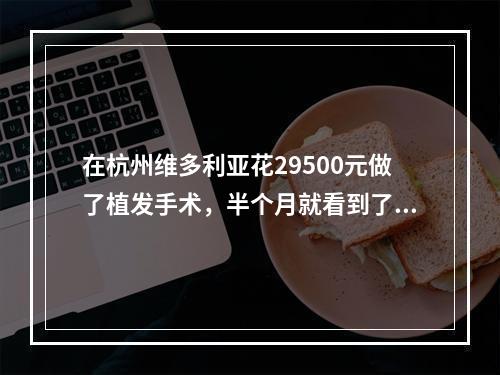 在杭州维多利亚花29500元做了植发手术，半个月就看到了...